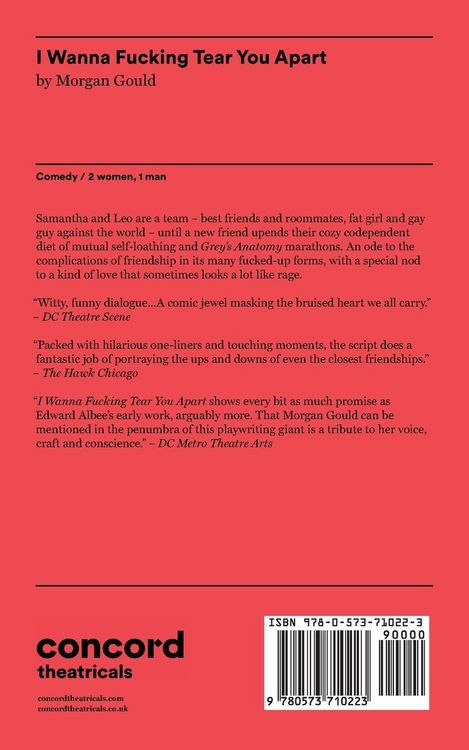 I Wanna Fucking Tear You Apart
by Morgan Gould

Comedy / 2 women, 1 man

Samantha and Leo are a team – best friends and roommates, fat girl and gay guy against the world – until a new friend upends their cozy codependent diet of mutual self-loathing and Grey's Anatomy marathons. An ode to the complications of friendship in its many fucked-up forms, with a special nod to a kind of love that sometimes looks a lot like rage.

"Witty, funny dialogue...A comic jewel masking the bruised heart we all carry." – DC Theatre Scene

"Packed with hilarious one-liners and touching moments, the script does a fantastic job of portraying the ups and downs of even the closest friendships." – The Hawk Chicago

"I Wanna Fucking Tear You Apart shows every bit as much promise as Edward Albee's early work, arguably more. That Morgan Gould can be mentioned in the penumbra of this playwriting giant is a tribute to her voice, craft and conscience." – DC Metro Theatre Arts

concord
theatricals

concordtheatricals.com
concordtheatricals.co.uk

ISBN 978-0-573-71022-3
90000
9 780573 710223